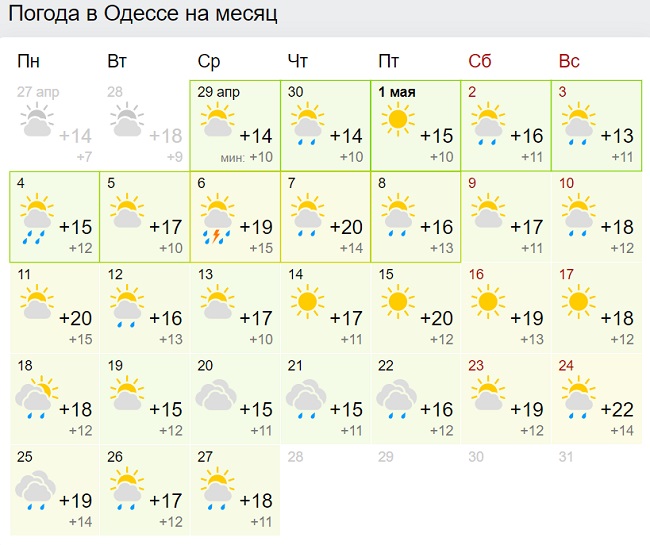 Погода в Одессе на месяц

| Пн | Вт | Ср | Чт | Пт | Сб | Вс |
|---|---|---|---|---|---|---|
| 27 апр +14 +7 | 28 +18 +9 | 29 апр +14 мин: +10 | 30 +14 +10 | 1 мая +15 +10 | 2 +16 +11 | 3 +13 +11 |
| 4 +15 +12 | 5 +17 +10 | 6 +19 +15 | 7 +20 +14 | 8 +16 +13 | 9 +17 +11 | 10 +18 +12 |
| 11 +20 +15 | 12 +16 +13 | 13 +17 +10 | 14 +17 +11 | 15 +20 +12 | 16 +19 +13 | 17 +18 +12 |
| 18 +18 +12 | 19 +15 +12 | 20 +15 +11 | 21 +15 +11 | 22 +16 +12 | 23 +19 +12 | 24 +22 +14 |
| 25 +19 +14 | 26 +17 +12 | 27 +18 +11 | 28 | 29 | 30 | 31 |